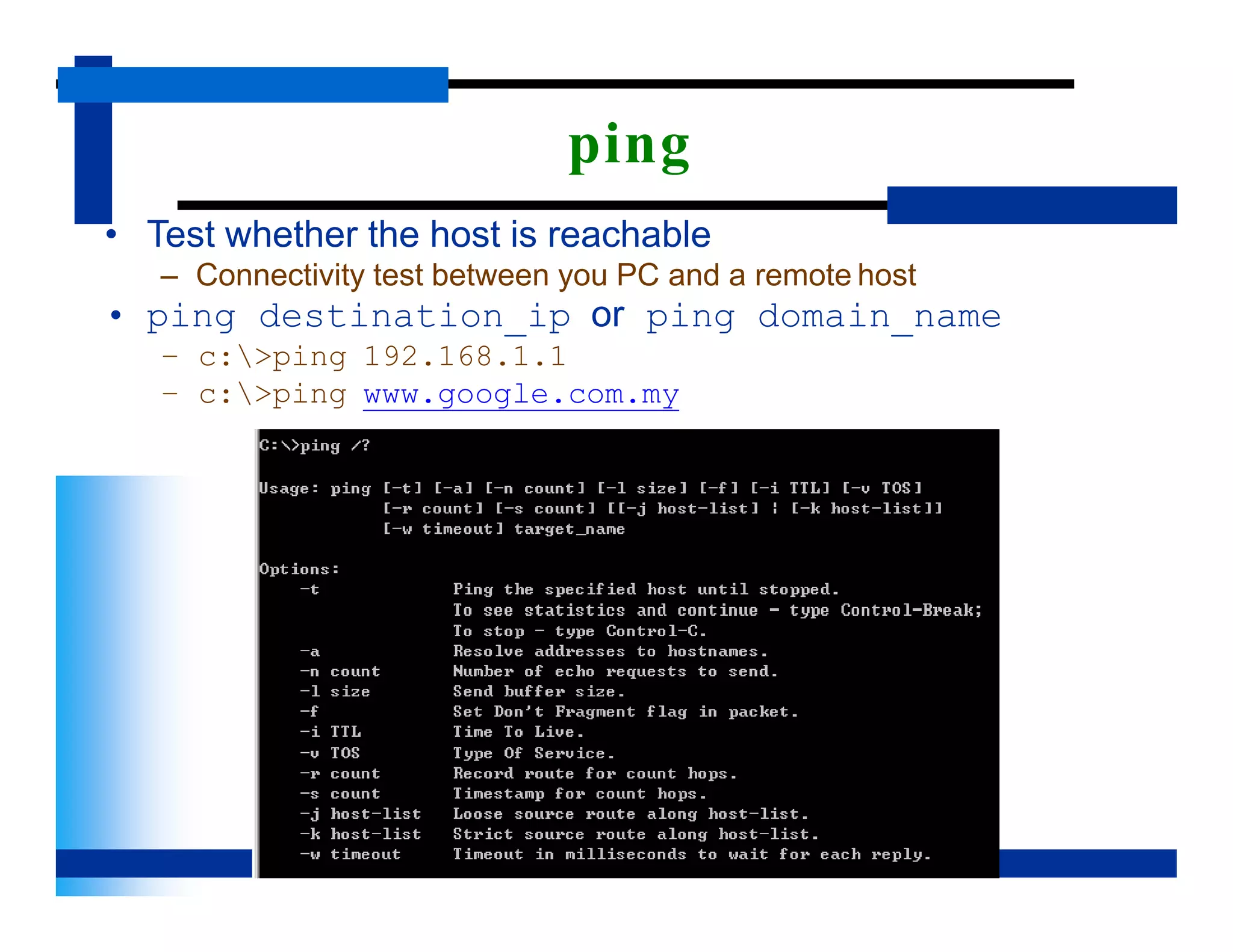 ping

• Test whether the host is reachable
– Connectivity test between you PC and a remote host
• ping destination_ip or ping domain_name
– c:\>ping 192.168.1.1
– c:\>ping www.google.com.my

C:\>ping /?

Usage: ping [-t] [-a] [-n count] [-l size] [-f] [-i TTL] [-v TOS]
[-r count] [-s count] [[-j host-list] | [-k host-list]]
[-w timeout] target_name

Options:
-t Ping the specified host until stopped.
To see statistics and continue - type Control-Break;
To stop - type Control-C.
-a Resolve addresses to hostnames.
-n count Number of echo requests to send.
-l size Send buffer size.
-f Set Don't Fragment flag in packet.
-i TTL Time To Live.
-v TOS Type Of Service.
-r count Record route for count hops.
-s count Timestamp for count hops.
-j host-list Loose source route along host-list.
-k host-list Strict source route along host-list.
-w timeout Timeout in milliseconds to wait for each reply.